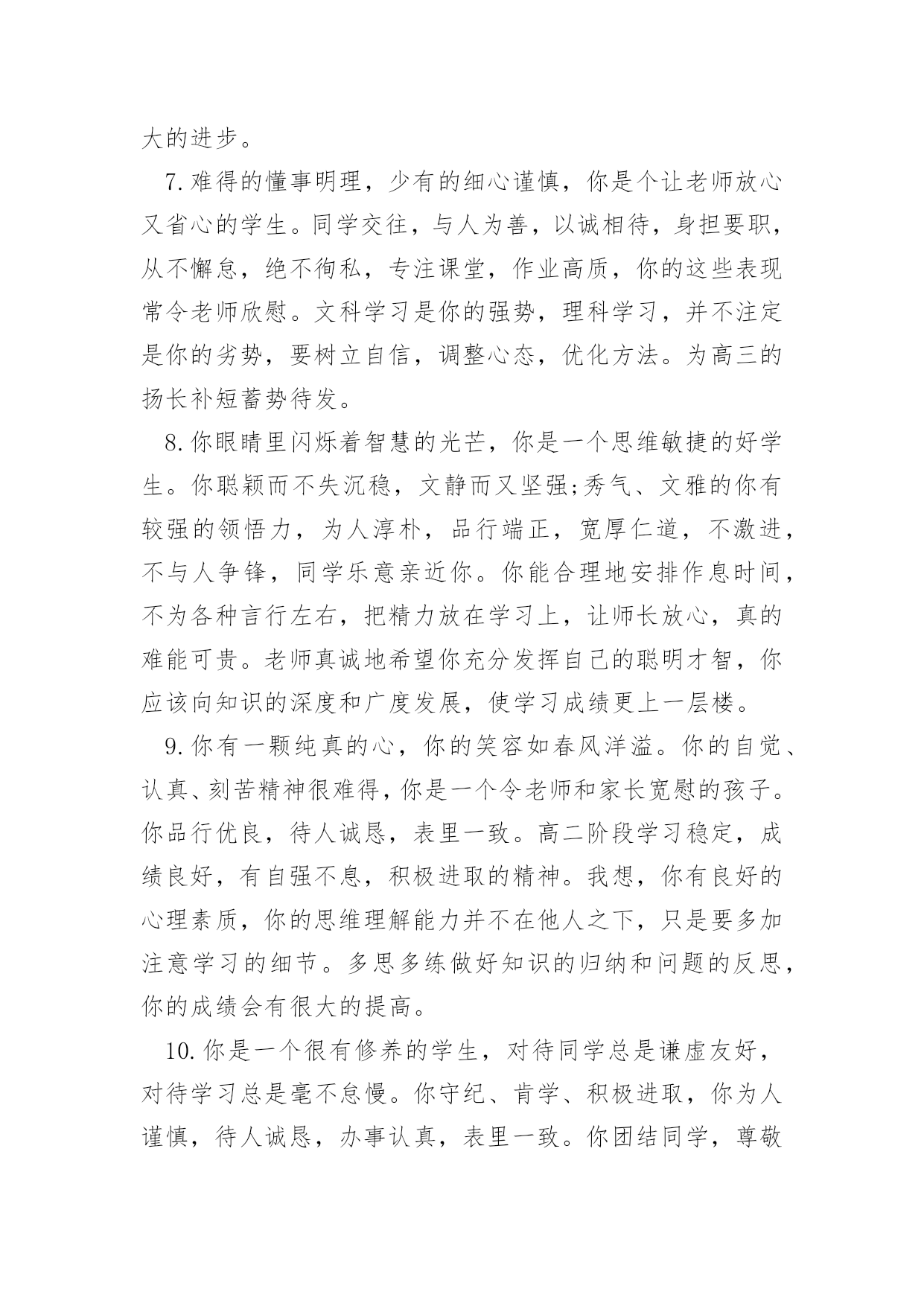 大的进步。

7.难得的懂事明理，少有的细心谨慎，你是个让老师放心又省心的学生。同学交往，与人为善，以诚相待，身担要职，从不懈怠，绝不徇私，专注课堂，作业高质，你的这些表现常令老师欣慰。文科学习是你的强势，理科学习，并不注定是你的劣势，要树立自信，调整心态，优化方法。为高三的扬长补短蓄势待发。

8.你眼睛里闪烁着智慧的光芒，你是一个思维敏捷的好学生。你聪颖而不失沉稳，文静而又坚强;秀气、文雅的你有较强的领悟力，为人淳朴，品行端正，宽厚仁道，不激进，不与人争锋，同学乐意亲近你。你能合理地安排作息时间，不为各种言行左右，把精力放在学习上，让师长放心，真的难能可贵。老师真诚地希望你充分发挥自己的聪明才智，你应该向知识的深度和广度发展，使学习成绩更上一层楼。

9.你有一颗纯真的心，你的笑容如春风洋溢。你的自觉、认真、刻苦精神很难得，你是一个令老师和家长宽慰的孩子。你品行优良，待人诚恳，表里一致。高二阶段学习稳定，成绩良好，有自强不息，积极进取的精神。我想，你有良好的心理素质，你的思维理解能力并不在他人之下，只是要多加注意学习的细节。多思多练做好知识的归纳和问题的反思，你的成绩会有很大的提高。

10.你是一个很有修养的学生，对待同学总是谦虚友好，对待学习总是毫不怠慢。你守纪、肯学、积极进取，你为人谨慎，待人诚恳，办事认真，表里一致。你团结同学，尊敬